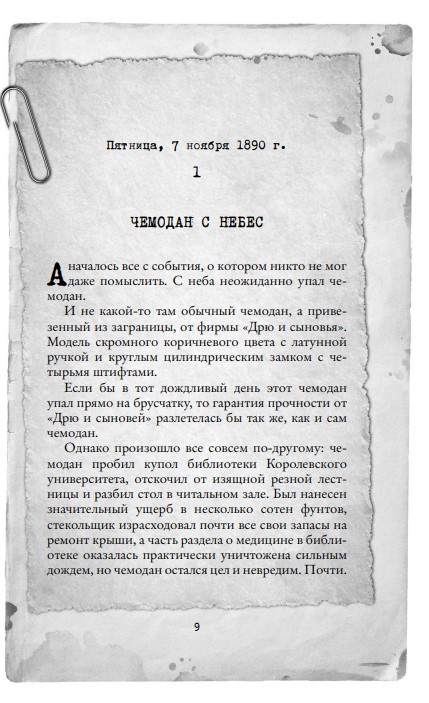 Пятница, 7 ноября 1890 г.

1

ЧЕМОДАН С НЕБЕС

А началось все с события, о котором никто не мог даже помыслить. С неба неожиданно упал чемодан.

И не какой-то там обычный чемодан, а привезенный из заграницы, от фирмы «Дрю и сыновья». Модель скромного коричневого цвета с латунной ручкой и круглым цилиндрическим замком с четырьмя штифтами.

Если бы в тот дождливый день этот чемодан упал прямо на брусчатку, то гарантия прочности от «Дрю и сыновей» разлетелась бы так же, как и сам чемодан.

Однако произошло все совсем по-другому: чемодан пробил купол библиотеки Королевского университета, отскочил от изящной резной лестницы и разбил стол в читальном зале. Был нанесен значительный ущерб в несколько сотен фунтов, стекольщик израсходовал почти все свои запасы на ремонт крыши, а часть раздела о медицине в библиотеке оказалась практически уничтожена сильным дождем, но чемодан остался цел и невредим. Почти.

9